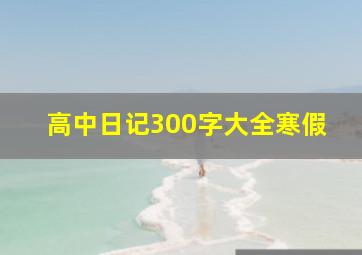 高中日记300字大全寒假